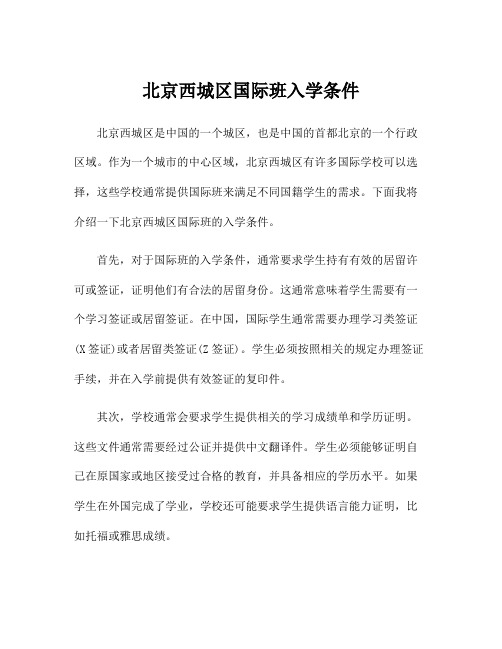 北京西城区国际班入学条件

北京西城区是中国的一个城区，也是中国的首都北京的一个行政区域。作为一个城市的中心区域，北京西城区有许多国际学校可以选择，这些学校通常提供国际班来满足不同国籍学生的需求。下面我将介绍一下北京西城区国际班的入学条件。

首先，对于国际班的入学条件，通常要求学生持有有效的居留许可或签证，证明他们有合法的居留身份。这通常意味着学生需要有一个学习签证或居留签证。在中国，国际学生通常需要办理学习类签证(X签证)或者居留类签证(Z签证)。学生必须按照相关的规定办理签证手续，并在入学前提供有效签证的复印件。

其次，学校通常会要求学生提供相关的学习成绩单和学历证明。这些文件通常需要经过公证并提供中文翻译件。学生必须能够证明自己在原国家或地区接受过合格的教育，并具备相应的学历水平。如果学生在外国完成了学业，学校还可能要求学生提供语言能力证明，比如托福或雅思成绩。